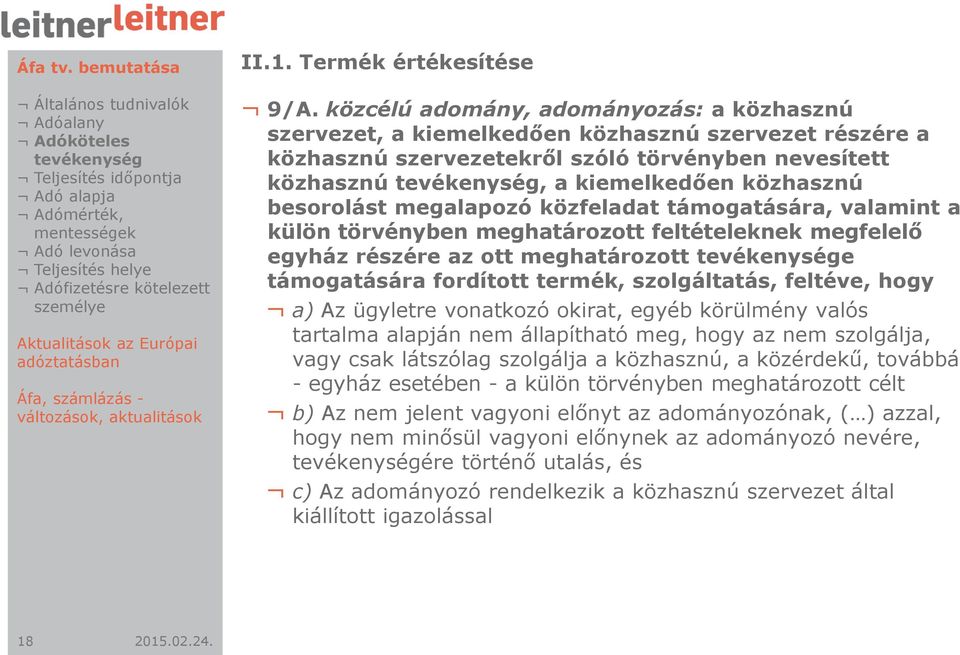 leitnerleitner

Áfa tv. bemutatása

¬ Általános tudnivalók
¬ Adóalany
¬ Adóköteles tevékenység
¬ Teljesítés időpontja
¬ Adó alapja
¬ Adómérték, mentességek
¬ Adó levonása
¬ Teljesítés helye
¬ Adófizetésre kötelezett személye

Aktualitások az Európai adóztatásban

Áfa, számlázás - változások, aktualitások

18 2015.02.24.

II.1. Termék értékesítése

¬ 9/A. közcélú adomány, adományozás: a közhasznú szervezet, a kiemelkedően közhasznú szervezet részére a közhasznú szervezetekről szóló törvényben nevesített közhasznú tevékenység, a kiemelkedően közhasznú besorolást megalapozó közfeladat támogatására, valamint a külön törvényben meghatározott feltételeknek megfelelő egyház részére az ott meghatározott tevékenysége támogatására fordított termék, szolgáltatás, feltéve, hogy

¬ a) Az ügyletre vonatkozó okirat, egyéb körülmény valós tartalma alapján nem állapítható meg, hogy az nem szolgálja, vagy csak látszólag szolgálja a közhasznú, a közérdekű, továbbá - egyház esetében - a külön törvényben meghatározott célt

¬ b) Az nem jelent vagyoni előnyt az adományozónak, (…) azzal, hogy nem minősül vagyoni előnynek az adományozó nevére, tevékenységére történő utalás, és

¬ c) Az adományozó rendelkezik a közhasznú szervezet által kiállított igazolással